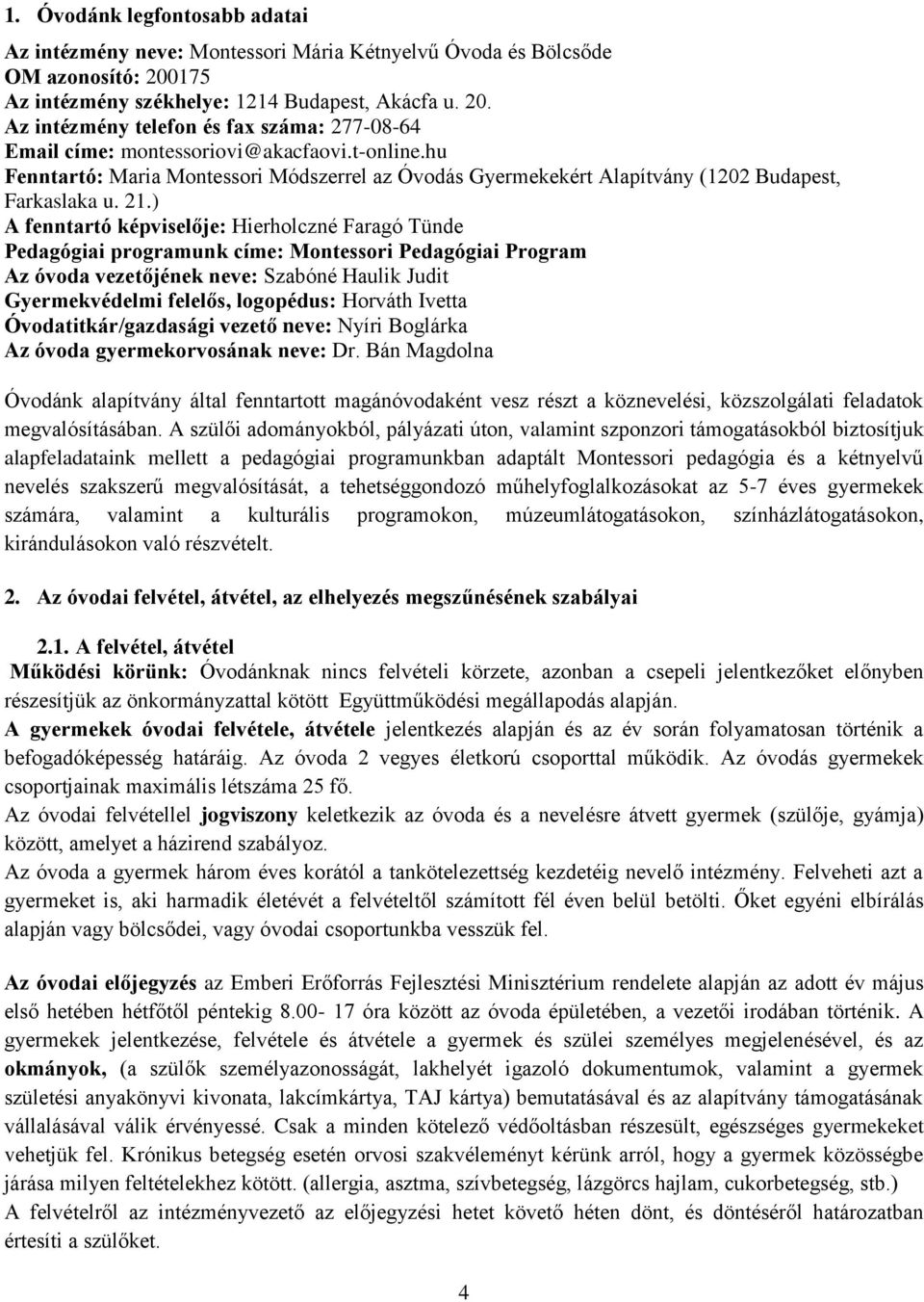 1. Óvodánk legfontosabb adatai

Az intézmény neve: Montessori Mária Kétnyelvű Óvoda és Bölcsőde
OM azonosító: 200175
Az intézmény székhelye: 1214 Budapest, Akácfa u. 20.
Az intézmény telefon és fax száma: 277-08-64
Email címe: montessoriovi@akacfaovi.t-online.hu
Fenntartó: Maria Montessori Módszerrel az Óvodás Gyermekekért Alapítvány (1202 Budapest, Farkaslaka u. 21.)
A fenntartó képviselője: Hierholczné Faragó Tünde
Pedagógiai programunk címe: Montessori Pedagógiai Program
Az óvoda vezetőjének neve: Szabóné Haulik Judit
Gyermekvédelmi felelős, logopédus: Horváth Ivetta
Óvodatitkár/gazdasági vezető neve: Nyíri Boglárka
Az óvoda gyermekorvosának neve: Dr. Bán Magdolna

Óvodánk alapítvány által fenntartott magánóvodaként vesz részt a köznevelési, közszolgálati feladatok megvalósításában. A szülői adományokból, pályázati úton, valamint szponzori támogatásokból biztosítjuk alapfeladataink mellett a pedagógiai programunkban adaptált Montessori pedagógia és a kétnyelvű nevelés szakszerű megvalósítását, a tehetséggondozó műhelyfoglalkozásokat az 5-7 éves gyermekek számára, valamint a kulturális programokon, múzeumlátogatásokon, színházlátogatásokon, kirándulásokon való részvételt.

2. Az óvodai felvétel, átvétel, az elhelyezés megszűnésének szabályai

2.1. A felvétel, átvétel
Működési körünk: Óvodánknak nincs felvételi körzete, azonban a csepeli jelentkezőket előnyben részesítjük az önkormányzattal kötött Együttműködési megállapodás alapján.
A gyermekek óvodai felvétele, átvétele jelentkezés alapján és az év során folyamatosan történik a befogadóképesség határáig. Az óvoda 2 vegyes életkorú csoporttal működik. Az óvodás gyermekek csoportjainak maximális létszáma 25 fő.
Az óvodai felvétellel jogviszony keletkezik az óvoda és a nevelésre átvett gyermek (szülője, gyámja) között, amelyet a házirend szabályoz.
Az óvoda a gyermek három éves korától a tankötelezettség kezdetéig nevelő intézmény. Felveheti azt a gyermeket is, aki harmadik életévét a felvételtől számított fél éven belül betölti. Őket egyéni elbírálás alapján vagy bölcsődei, vagy óvodai csoportunkba vesszük fel.

Az óvodai előjegyzés az Emberi Erőforrás Fejlesztési Minisztérium rendelete alapján az adott év május első hetében hétfőtől péntekig 8.00- 17 óra között az óvoda épületében, a vezetői irodában történik. A gyermekek jelentkezése, felvétele és átvétele a gyermek és szülei személyes megjelenésével, és az okmányok, (a szülők személyazonosságát, lakhelyét igazoló dokumentumok, valamint a gyermek születési anyakönyvi kivonata, lakcímkártya, TAJ kártya) bemutatásával és az alapítvány támogatásának vállalásával válik érvényessé. Csak a minden kötelező védőoltásban részesült, egészséges gyermekeket vehetjük fel. Krónikus betegség esetén orvosi szakvéleményt kérünk arról, hogy a gyermek közösségbe járása milyen feltételekhez kötött. (allergia, asztma, szívbetegség, lázgörcs hajlam, cukorbetegség, stb.)
A felvételről az intézményvezető az előjegyzési hetet követő héten dönt, és döntéséről határozatban értesíti a szülőket.

4